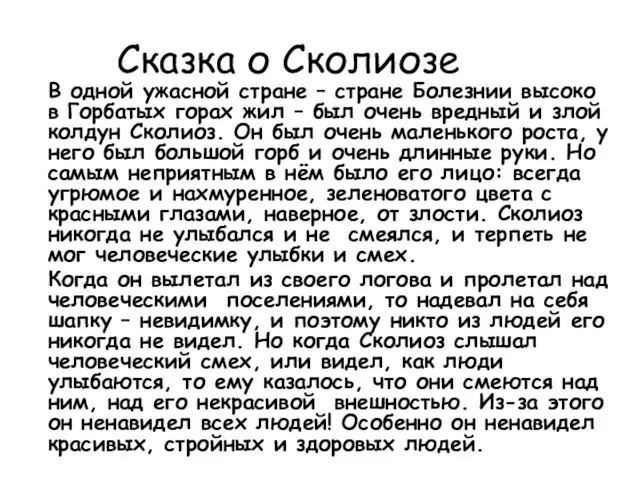 Сказка о Сколиозе

В одной ужасной стране – стране Болезнии высоко в Горбатых горах жил – был очень вредный и злой колдун Сколиоз. Он был очень маленького роста, у него был большой горб и очень длинные руки. Но самым неприятным в нём было его лицо: всегда угрюмое и нахмуренное, зеленоватого цвета с красными глазами, наверное, от злости. Сколиоз никогда не улыбался и не смеялся, и терпеть не мог человеческие улыбки и смех.

Когда он вылетал из своего логова и пролетал над человеческими поселениями, то надевал на себя шапку – невидимку, и поэтому никто из людей его никогда не видел. Но когда Сколиоз слышал человеческий смех, или видел, как люди улыбаются, то ему казалось, что они смеются над ним, над его некрасивой внешностью. Из-за этого он ненавидел всех людей! Особенно он ненавидел красивых, стройных и здоровых людей.